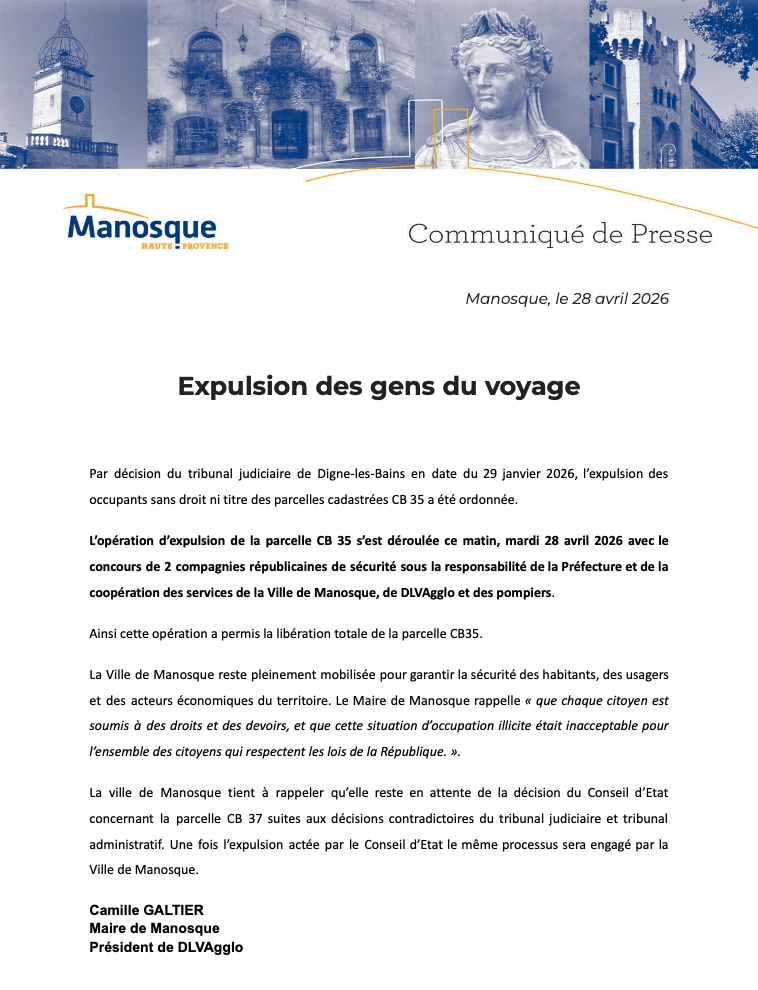 Manosque
HAUTE PROVENCE

Communiqué de Presse

Manosque, le 28 avril 2026

Expulsion des gens du voyage

Par décision du tribunal judiciaire de Digne-les-Bains en date du 29 janvier 2026, l'expulsion des occupants sans droit ni titre des parcelles cadastrées CB 35 a été ordonnée.

L'opération d'expulsion de la parcelle CB 35 s'est déroulée ce matin, mardi 28 avril 2026 avec le concours de 2 compagnies républicaines de sécurité sous la responsabilité de la Préfecture et de la coopération des services de la Ville de Manosque, de DLVAgglo et des pompiers.

Ainsi cette opération a permis la libération totale de la parcelle CB35.

La Ville de Manosque reste pleinement mobilisée pour garantir la sécurité des habitants, des usagers et des acteurs économiques du territoire. Le Maire de Manosque rappelle « que chaque citoyen est soumis à des droits et des devoirs, et que cette situation d'occupation illicite était inacceptable pour l'ensemble des citoyens qui respectent les lois de la République. ».

La ville de Manosque tient à rappeler qu'elle reste en attente de la décision du Conseil d'Etat concernant la parcelle CB 37 suites aux décisions contradictoires du tribunal judiciaire et tribunal administratif. Une fois l'expulsion actée par le Conseil d'Etat le même processus sera engagé par la Ville de Manosque.

Camille GALTIER
Maire de Manosque
Président de DLVAgglo